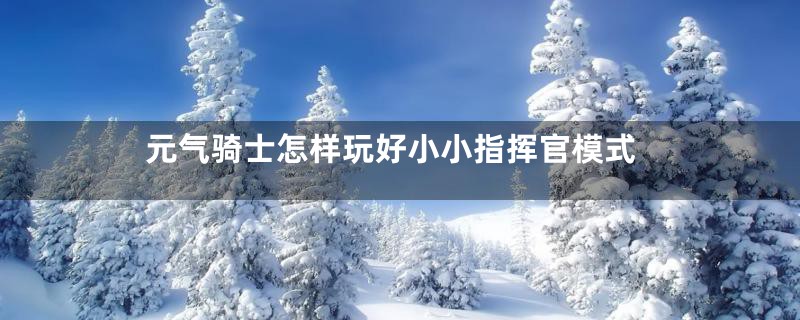 元气骑士怎样玩好小小指挥官模式